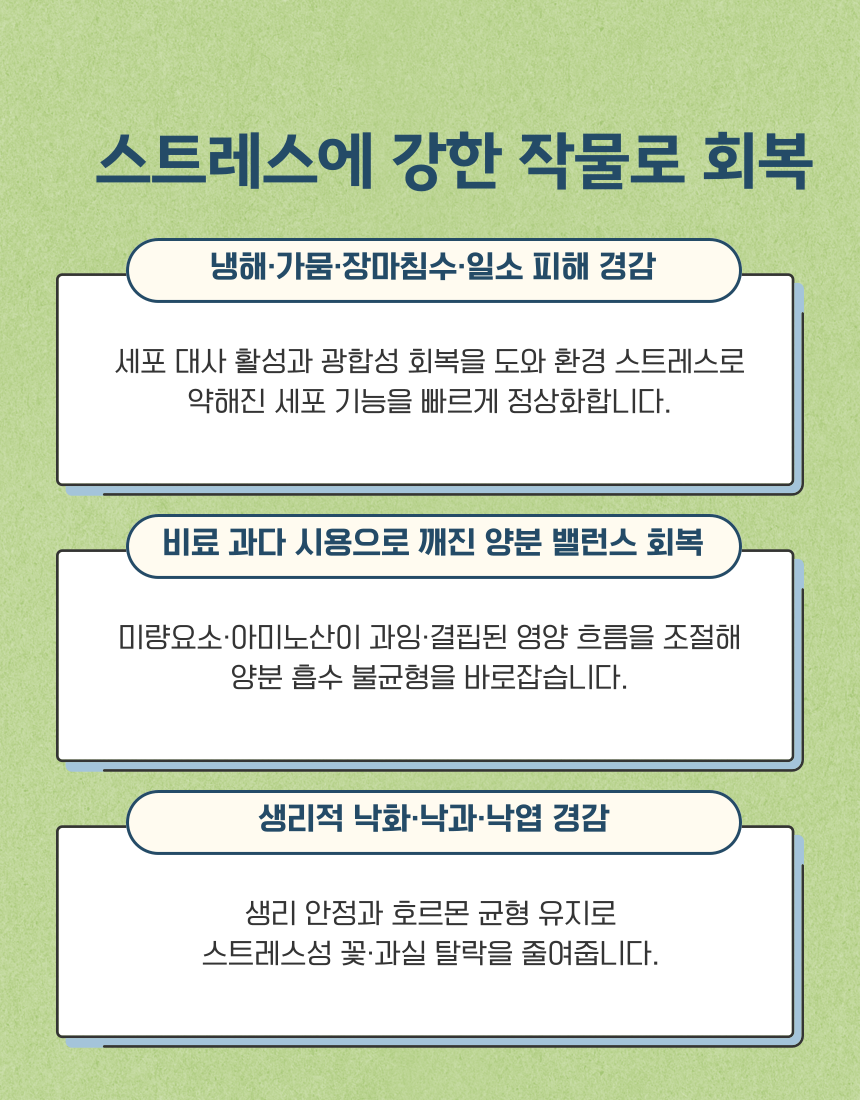 스트레스에 강한 작물로 회복

냉해·가뭄·장마침수·일소 피해 경감

세포 대사 활성과 광합성 회복을 도와 환경 스트레스로 약해진 세포 기능을 빠르게 정상화합니다.

비료 과다 시용으로 깨진 양분 밸런스 회복

미량요소·아미노산이 과잉·결핍된 영양 흐름을 조절해 양분 흡수 불균형을 바로잡습니다.

생리적 낙화·낙과·낙엽 경감

생리 안정과 호르몬 균형 유지로 스트레스성 꽃·과실 탈락을 줄여줍니다.